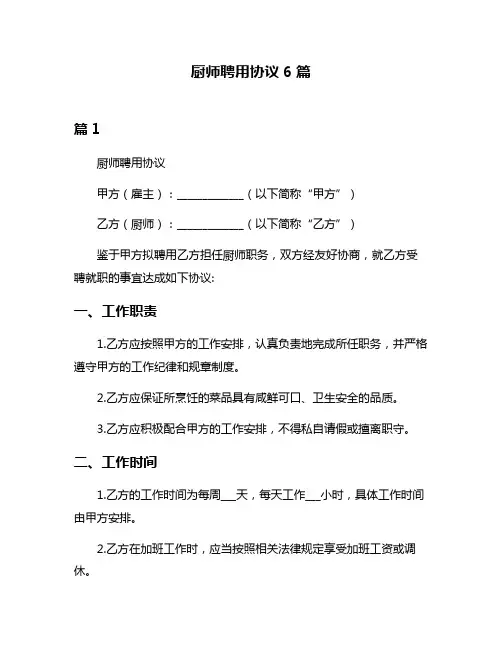 厨师聘用协议 6 篇

篇 1

厨师聘用协议

甲方（雇主）：____________（以下简称“甲方”）

乙方（厨师）：____________（以下简称“乙方”）

鉴于甲方拟聘用乙方担任厨师职务，双方经友好协商，就乙方受聘就职的事宜达成如下协议:

一、工作职责

1.乙方应按照甲方的工作安排，认真负责地完成所任职务，并严格遵守甲方的工作纪律和规章制度。

2.乙方应保证所烹饪的菜品具有咸鲜可口、卫生安全的品质。

3.乙方应积极配合甲方的工作安排，不得私自请假或擅离职守。

二、工作时间

1.乙方的工作时间为每周___天，每天工作___小时，具体工作时间由甲方安排。

2.乙方在加班工作时，应当按照相关法律规定享受加班工资或调休。